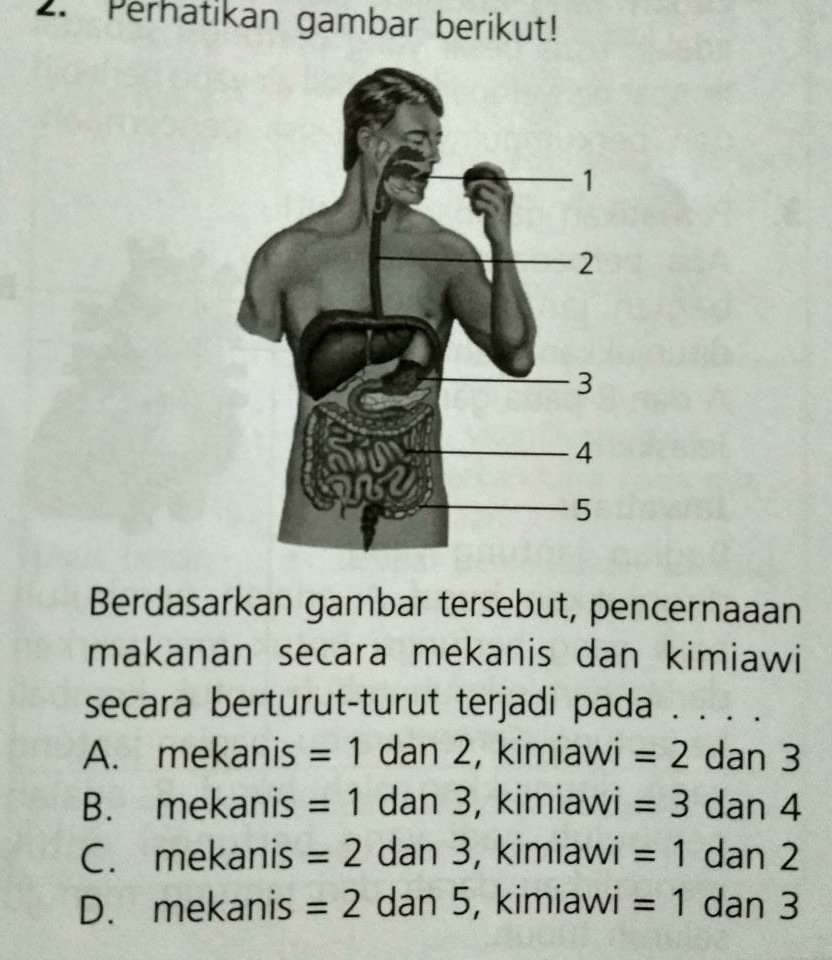 2. Perhatikan gambar berikut!

1

2

3

4

5

Berdasarkan gambar tersebut, pencernaaan makanan secara mekanis dan kimiawi secara berturut-turut terjadi pada . . . .

A. mekanis = 1 dan 2, kimiawi = 2 dan 3
B. mekanis = 1 dan 3, kimiawi = 3 dan 4
C. mekanis = 2 dan 3, kimiawi = 1 dan 2
D. mekanis = 2 dan 5, kimiawi = 1 dan 3